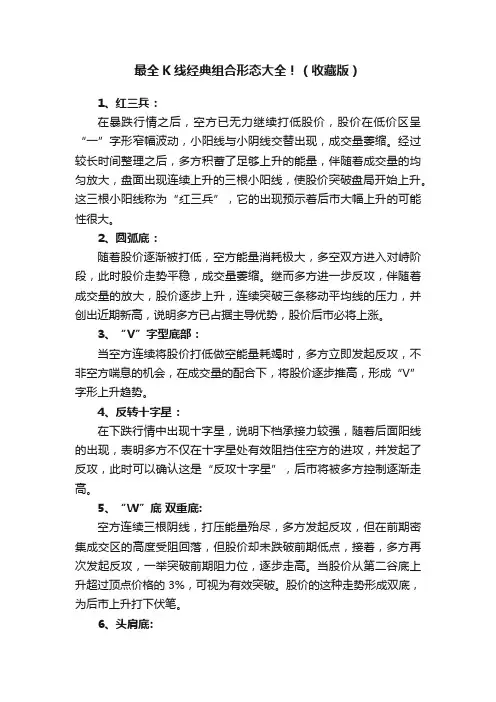 最全 K 线经典组合形态大全！（收藏版）

1、红三兵：

在暴跌行情之后，空方已无力继续打低股价，股价在低价区呈“一”字形窄幅波动，小阳线与小阴线交替出现，成交量萎缩。经过较长时间整理之后，多方积蓄了足够上升的能量，伴随着成交量的均匀放大，盘面出现连续上升的三根小阳线，使股价突破盘局开始上升。这三根小阳线称为“红三兵”，它的出现预示着后市大幅上升的可能性很大。

2、圆弧底：

随着股价逐渐被打低，空方能量消耗极大，多空双方进入对峙阶段，此时股价走势平稳，成交量萎缩。继而多方进一步反攻，伴随着成交量的放大，股价逐步上升，连续突破三条移动平均线的压力，并创出近期新高，说明多方已占据主导优势，股价后市必将上涨。

3、“V”字型底部：

当空方连续将股价打低做空能量耗竭时，多方立即发起反攻，不非空方喘息的机会，在成交量的配合下，将股价逐步推高，形成“V”字形上升趋势。

4、反转十字星：

在下跌行情中出现十字星，说明下档承接力较强，随着后面阳线的出现，表明多方不仅在十字星处有效阻挡住空方的进攻，并发起了反攻，此时可以确认这是“反攻十字星”，后市将被多方控制逐渐走高。

5、“W”底 双重底:

空方连续三根阴线，打压能量殆尽，多方发起反攻，但在前期密集成交区的高度受阻回落，但股价却未跌破前期低点，接着，多方再次发起反攻，一举突破前期阻力位，逐步走高。当股价从第二谷底上升超过顶点价格的 3%，可视为有效突破。股价的这种走势形成双底，为后市上升打下伏笔。

6、头肩底: